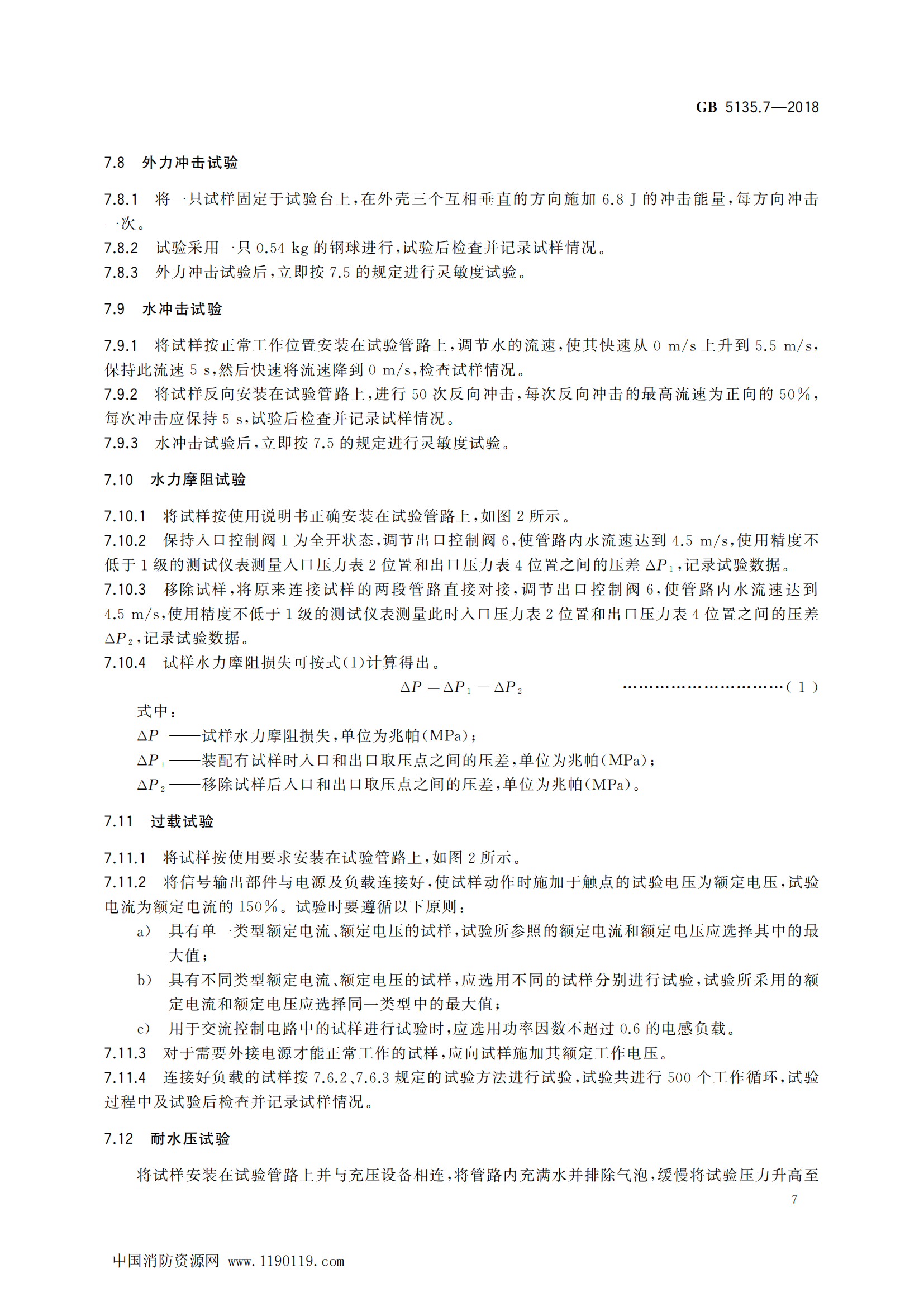 GB 5135.7—2018

7.8 外力冲击试验

7.8.1 将一只试样固定于试验台上，在外壳三个互相垂直的方向施加 6.8 J 的冲击能量，每方向冲击一次。
7.8.2 试验采用一只 0.54 kg 的钢球进行，试验后检查并记录试样情况。
7.8.3 外力冲击试验后，立即按 7.5 的规定进行灵敏度试验。

7.9 水冲击试验

7.9.1 将试样按正常工作位置安装在试验管路上，调节水的流速，使其快速从 0 m/s 上升到 5.5 m/s，保持此流速 5 s，然后快速将流速降到 0 m/s，检查试样情况。
7.9.2 将试样反向安装在试验管路上，进行 50 次反向冲击，每次反向冲击的最高流速为正向的 50%，每次冲击应保持 5 s，试验后检查并记录试样情况。
7.9.3 水冲击试验后，立即按 7.5 的规定进行灵敏度试验。

7.10 水力摩阻试验

7.10.1 将试样按使用说明书正确安装在试验管路上，如图 2 所示。
7.10.2 保持入口控制阀 1 为全开状态，调节出口控制阀 6，使管路内水流速达到 4.5 m/s，使用精度不低于 1 级的测试仪表测量入口压力表 2 位置和出口压力表 4 位置之间的压差 $\Delta P_1$，记录试验数据。
7.10.3 移除试样，将原来连接试样的两段管路直接对接，调节出口控制阀 6，使管路内水流速达到 4.5 m/s，使用精度不低于 1 级的测试仪表测量此时入口压力表 2 位置和出口压力表 4 位置之间的压差 $\Delta P_2$，记录试验数据。
7.10.4 试样水力摩阻损失可按式(1)计算得出。

$\Delta P = \Delta P_1 - \Delta P_2$ …………………………( 1 )

式中：
$\Delta P$ ——试样水力摩阻损失，单位为兆帕(MPa)；
$\Delta P_1$——装配有试样时入口和出口取压点之间的压差，单位为兆帕(MPa)；
$\Delta P_2$——移除试样后入口和出口取压点之间的压差，单位为兆帕(MPa)。

7.11 过载试验

7.11.1 将试样按使用要求安装在试验管路上，如图 2 所示。
7.11.2 将信号输出部件与电源及负载连接好，使试样动作时施加于触点的试验电压为额定电压，试验电流为额定电流的 150%。试验时要遵循以下原则：
a) 具有单一类型额定电流、额定电压的试样，试验所参照的额定电流和额定电压应选择其中的最大值；
b) 具有不同类型额定电流、额定电压的试样，应选用不同的试样分别进行试验，试验所采用的额定电流和额定电压应选择同一类型中的最大值；
c) 用于交流控制电路中的试样进行试验时，应选用功率因数不超过 0.6 的电感负载。
7.11.3 对于需要外接电源才能正常工作的试样，应向试样施加其额定工作电压。
7.11.4 连接好负载的试样按 7.6.2、7.6.3 规定的试验方法进行试验，试验共进行 500 个工作循环，试验过程中及试验后检查并记录试样情况。

7.12 耐水压试验

将试样安装在试验管路上并与充压设备相连，将管路内充满水并排除气泡，缓慢将试验压力升高至

7

中国消防资源网 www.1190119.com